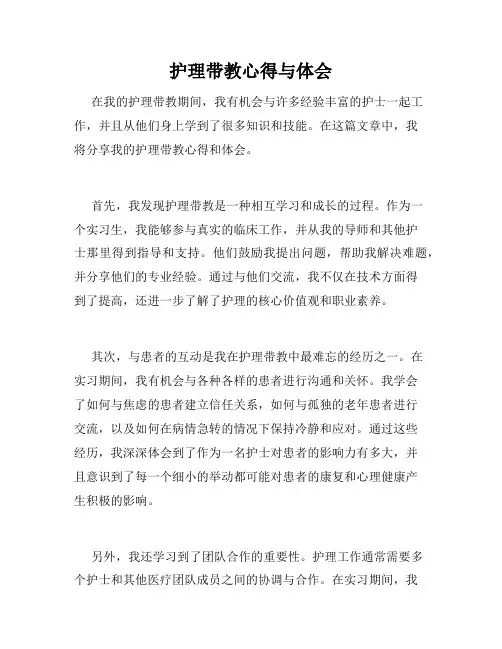 护理带教心得与体会

在我的护理带教期间，我有机会与许多经验丰富的护士一起工作，并且从他们身上学到了很多知识和技能。在这篇文章中，我将分享我的护理带教心得和体会。

首先，我发现护理带教是一种相互学习和成长的过程。作为一个实习生，我能够参与真实的临床工作，并从我的导师和其他护士那里得到指导和支持。他们鼓励我提出问题，帮助我解决难题，并分享他们的专业经验。通过与他们交流，我不仅在技术方面得到了提高，还进一步了解了护理的核心价值观和职业素养。

其次，与患者的互动是我在护理带教中最难忘的经历之一。在实习期间，我有机会与各种各样的患者进行沟通和关怀。我学会了如何与焦虑的患者建立信任关系，如何与孤独的老年患者进行交流，以及如何在病情急转的情况下保持冷静和应对。通过这些经历，我深深体会到了作为一名护士对患者的影响力有多大，并且意识到了每一个细小的举动都可能对患者的康复和心理健康产生积极的影响。

另外，我还学习到了团队合作的重要性。护理工作通常需要多个护士和其他医疗团队成员之间的协调与合作。在实习期间，我